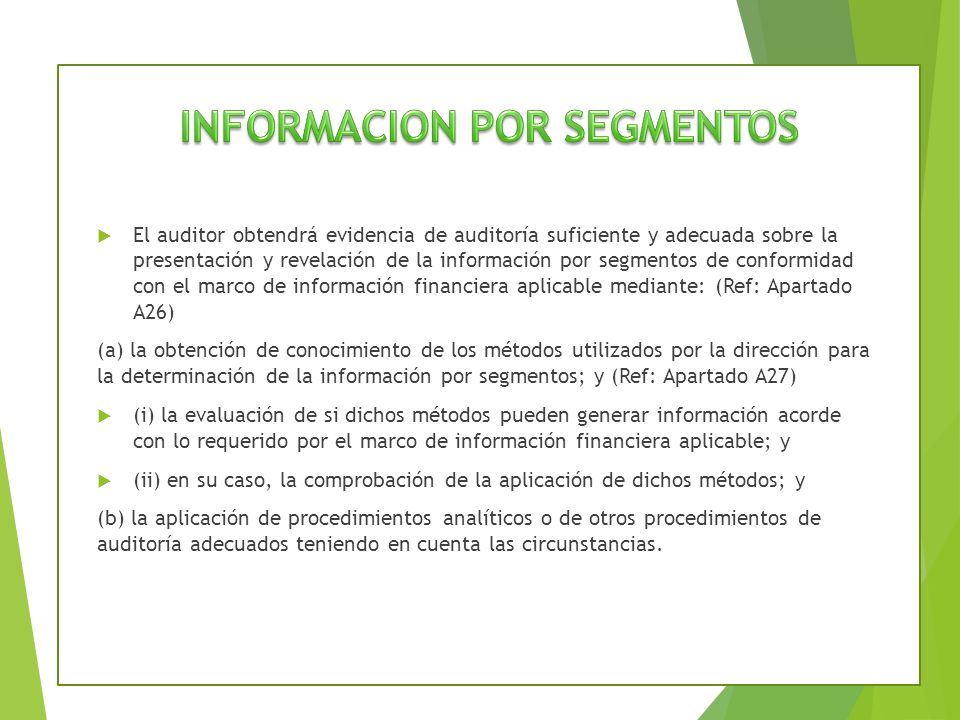 INFORMACION POR SEGMENTOS

El auditor obtendrá evidencia de auditoría suficiente y adecuada sobre la presentación y revelación de la información por segmentos de conformidad con el marco de información financiera aplicable mediante: (Ref: Apartado A26)

(a) la obtención de conocimiento de los métodos utilizados por la dirección para la determinación de la información por segmentos; y (Ref: Apartado A27)

(i) la evaluación de si dichos métodos pueden generar información acorde con lo requerido por el marco de información financiera aplicable; y

(ii) en su caso, la comprobación de la aplicación de dichos métodos; y

(b) la aplicación de procedimientos analíticos o de otros procedimientos de auditoría adecuados teniendo en cuenta las circunstancias.